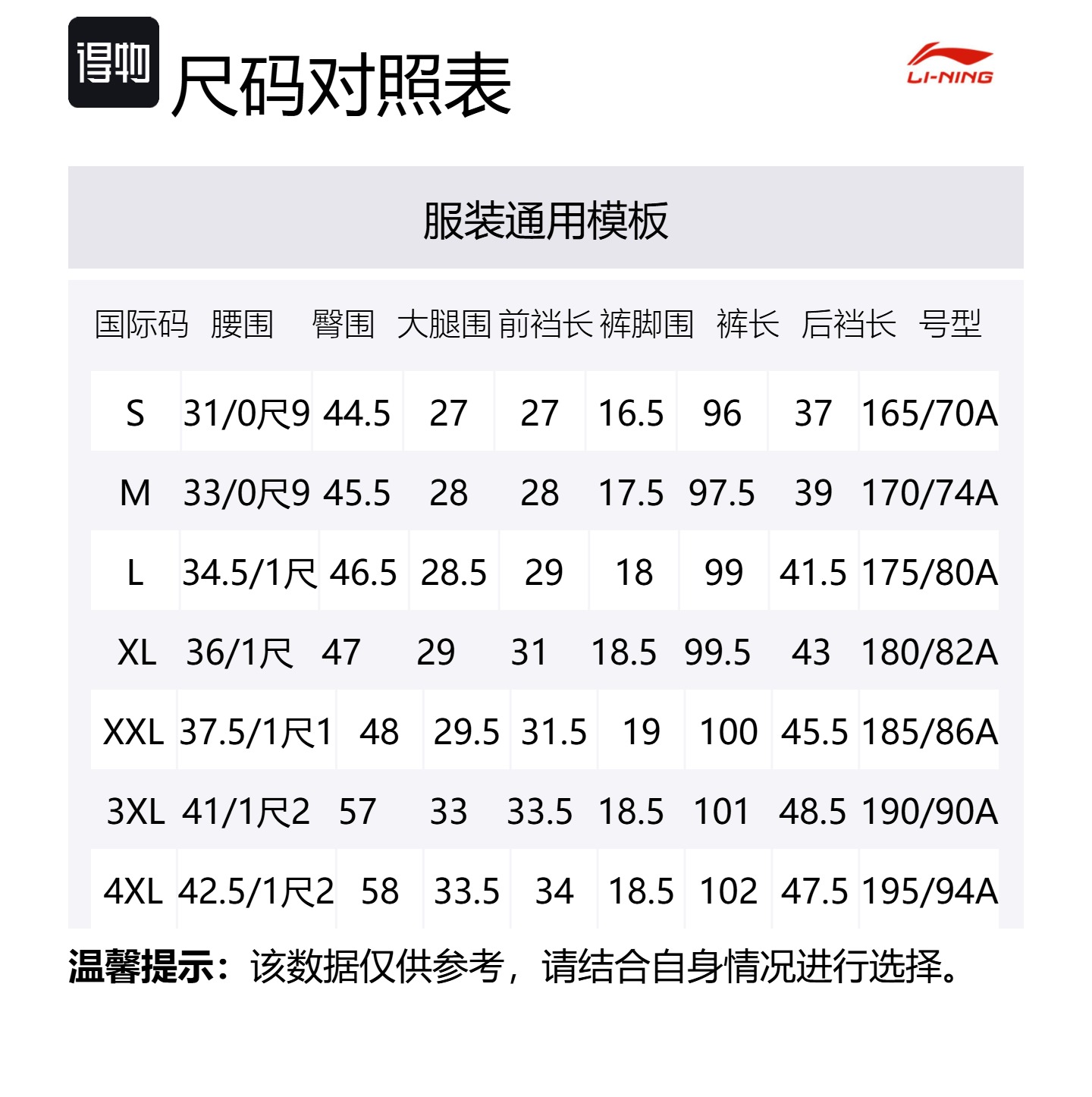 得物

尺码对照表

LI-NING

服装通用模板

| 国际码 | 腰围 | 臀围 | 大腿围 | 前裆长 | 裤脚围 | 裤长 | 后裆长 | 号型 |
|---|---|---|---|---|---|---|---|---|
| S | 31/0尺9 | 44.5 | 27 | 27 | 16.5 | 96 | 37 | 165/70A |
| M | 33/0尺9 | 45.5 | 28 | 28 | 17.5 | 97.5 | 39 | 170/74A |
| L | 34.5/1尺 | 46.5 | 28.5 | 29 | 18 | 99 | 41.5 | 175/80A |
| XL | 36/1尺 | 47 | 29 | 31 | 18.5 | 99.5 | 43 | 180/82A |
| XXL | 37.5/1尺1 | 48 | 29.5 | 31.5 | 19 | 100 | 45.5 | 185/86A |
| 3XL | 41/1尺2 | 57 | 33 | 33.5 | 18.5 | 101 | 48.5 | 190/90A |
| 4XL | 42.5/1尺2 | 58 | 33.5 | 34 | 18.5 | 102 | 47.5 | 195/94A |

温馨提示：该数据仅供参考，请结合自身情况进行选择。